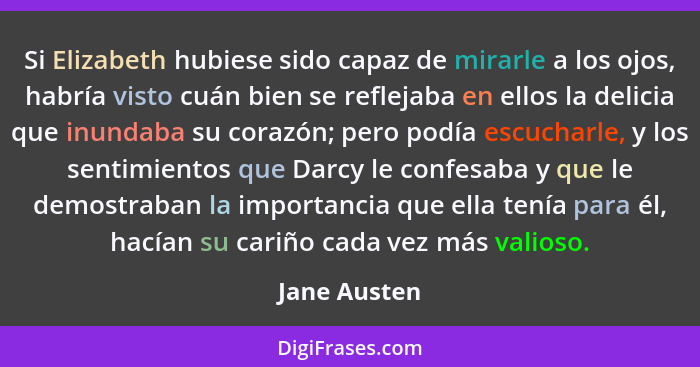 Si Elizabeth hubiese sido capaz de mirarle a los ojos, habría visto cuán bien se reflejaba en ellos la delicia que inundaba su corazón; pero podía escucharle, y los sentimientos que Darcy le confesaba y que le demostraban la importancia que ella tenía para él, hacían su cariño cada vez más valioso.

Jane Austen

DigiFrases.com